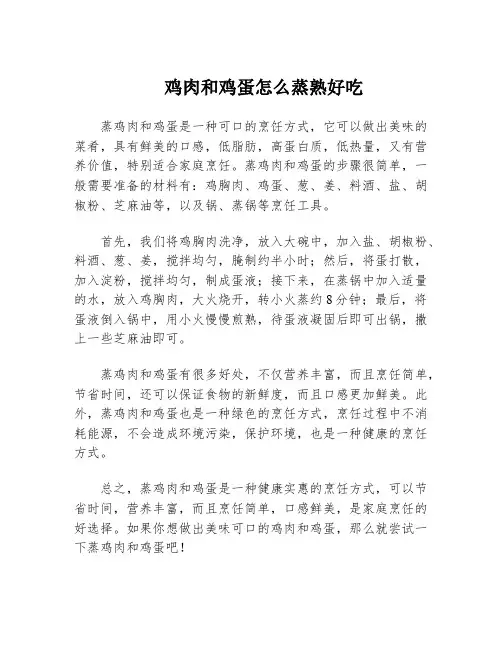 鸡肉和鸡蛋怎么蒸熟好吃

蒸鸡肉和鸡蛋是一种可口的烹饪方式，它可以做出美味的菜肴，具有鲜美的口感，低脂肪，高蛋白质，低热量，又有营养价值，特别适合家庭烹饪。蒸鸡肉和鸡蛋的步骤很简单，一般需要准备的材料有：鸡胸肉、鸡蛋、葱、姜、料酒、盐、胡椒粉、芝麻油等，以及锅、蒸锅等烹饪工具。

首先，我们将鸡胸肉洗净，放入大碗中，加入盐、胡椒粉、料酒、葱、姜，搅拌均匀，腌制约半小时；然后，将蛋打散，加入淀粉，搅拌均匀，制成蛋液；接下来，在蒸锅中加入适量的水，放入鸡胸肉，大火烧开，转小火蒸约8分钟；最后，将蛋液倒入锅中，用小火慢慢煎熟，待蛋液凝固后即可出锅，撒上一些芝麻油即可。

蒸鸡肉和鸡蛋有很多好处，不仅营养丰富，而且烹饪简单，节省时间，还可以保证食物的新鲜度，而且口感更加鲜美。此外，蒸鸡肉和鸡蛋也是一种绿色的烹饪方式，烹饪过程中不消耗能源，不会造成环境污染，保护环境，也是一种健康的烹饪方式。

总之，蒸鸡肉和鸡蛋是一种健康实惠的烹饪方式，可以节省时间，营养丰富，而且烹饪简单，口感鲜美，是家庭烹饪的好选择。如果你想做出美味可口的鸡肉和鸡蛋，那么就尝试一下蒸鸡肉和鸡蛋吧！